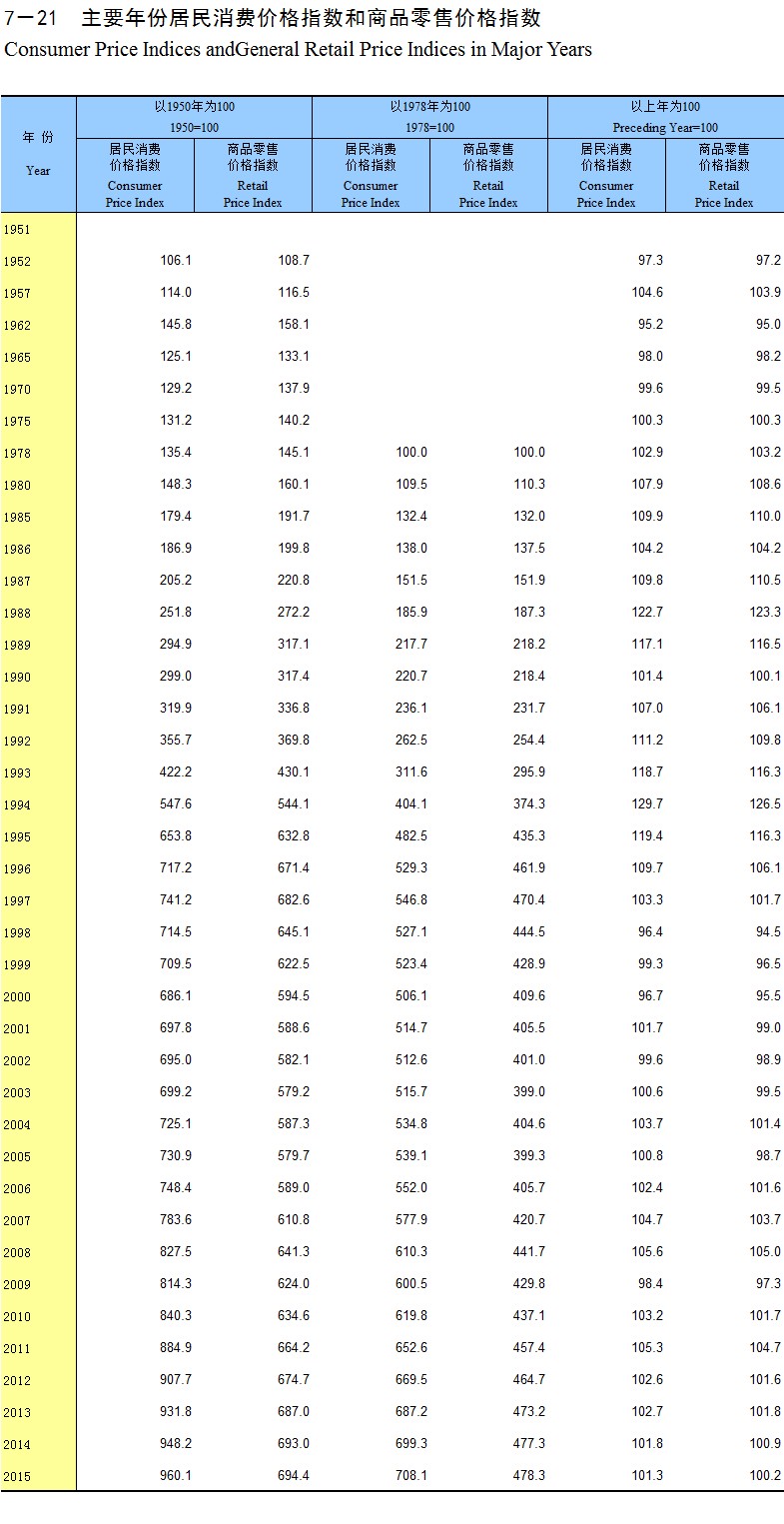 7－21　主要年份居民消费价格指数和商品零售价格指数
Consumer Price Indices andGeneral Retail Price Indices in Major Years

| 年 份 Year | 以1950年为100 1950=100 居民消费价格指数 Consumer Price Index | 以1950年为100 1950=100 商品零售价格指数 Retail Price Index | 以1978年为100 1978=100 居民消费价格指数 Consumer Price Index | 以1978年为100 1978=100 商品零售价格指数 Retail Price Index | 以上年为100 Preceding Year=100 居民消费价格指数 Consumer Price Index | 以上年为100 Preceding Year=100 商品零售价格指数 Retail Price Index |
|---|---|---|---|---|---|---|
| 1951 | | | | | | |
| 1952 | 106.1 | 108.7 | | | 97.3 | 97.2 |
| 1957 | 114.0 | 116.5 | | | 104.6 | 103.9 |
| 1962 | 145.8 | 158.1 | | | 95.2 | 95.0 |
| 1965 | 125.1 | 133.1 | | | 98.0 | 98.2 |
| 1970 | 129.2 | 137.9 | | | 99.6 | 99.5 |
| 1975 | 131.2 | 140.2 | | | 100.3 | 100.3 |
| 1978 | 135.4 | 145.1 | 100.0 | 100.0 | 102.9 | 103.2 |
| 1980 | 148.3 | 160.1 | 109.5 | 110.3 | 107.9 | 108.6 |
| 1985 | 179.4 | 191.7 | 132.4 | 132.0 | 109.9 | 110.0 |
| 1986 | 186.9 | 199.8 | 138.0 | 137.5 | 104.2 | 104.2 |
| 1987 | 205.2 | 220.8 | 151.5 | 151.9 | 109.8 | 110.5 |
| 1988 | 251.8 | 272.2 | 185.9 | 187.3 | 122.7 | 123.3 |
| 1989 | 294.9 | 317.1 | 217.7 | 218.2 | 117.1 | 116.5 |
| 1990 | 299.0 | 317.4 | 220.7 | 218.4 | 101.4 | 100.1 |
| 1991 | 319.9 | 336.8 | 236.1 | 231.7 | 107.0 | 106.1 |
| 1992 | 355.7 | 369.8 | 262.5 | 254.4 | 111.2 | 109.8 |
| 1993 | 422.2 | 430.1 | 311.6 | 295.9 | 118.7 | 116.3 |
| 1994 | 547.6 | 544.1 | 404.1 | 374.3 | 129.7 | 126.5 |
| 1995 | 653.8 | 632.8 | 482.5 | 435.3 | 119.4 | 116.3 |
| 1996 | 717.2 | 671.4 | 529.3 | 461.9 | 109.7 | 106.1 |
| 1997 | 741.2 | 682.6 | 546.8 | 470.4 | 103.3 | 101.7 |
| 1998 | 714.5 | 645.1 | 527.1 | 444.5 | 96.4 | 94.5 |
| 1999 | 709.5 | 622.5 | 523.4 | 428.9 | 99.3 | 96.5 |
| 2000 | 686.1 | 594.5 | 506.1 | 409.6 | 96.7 | 95.5 |
| 2001 | 697.8 | 588.6 | 514.7 | 405.5 | 101.7 | 99.0 |
| 2002 | 695.0 | 582.1 | 512.6 | 401.0 | 99.6 | 98.9 |
| 2003 | 699.2 | 579.2 | 515.7 | 399.0 | 100.6 | 99.5 |
| 2004 | 725.1 | 587.3 | 534.8 | 404.6 | 103.7 | 101.4 |
| 2005 | 730.9 | 579.7 | 539.1 | 399.3 | 100.8 | 98.7 |
| 2006 | 748.4 | 589.0 | 552.0 | 405.7 | 102.4 | 101.6 |
| 2007 | 783.6 | 610.8 | 577.9 | 420.7 | 104.7 | 103.7 |
| 2008 | 827.5 | 641.3 | 610.3 | 441.7 | 105.6 | 105.0 |
| 2009 | 814.3 | 624.0 | 600.5 | 429.8 | 98.4 | 97.3 |
| 2010 | 840.3 | 634.6 | 619.8 | 437.1 | 103.2 | 101.7 |
| 2011 | 884.9 | 664.2 | 652.6 | 457.4 | 105.3 | 104.7 |
| 2012 | 907.7 | 674.7 | 669.5 | 464.7 | 102.6 | 101.6 |
| 2013 | 931.8 | 687.0 | 687.2 | 473.2 | 102.7 | 101.8 |
| 2014 | 948.2 | 693.0 | 699.3 | 477.3 | 101.8 | 100.9 |
| 2015 | 960.1 | 694.4 | 708.1 | 478.3 | 101.3 | 100.2 |